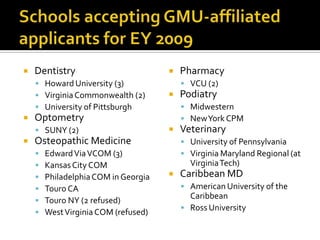 Schools accepting GMU-affiliated applicants for EY 2009

- Dentistry
  - Howard University (3)
  - Virginia Commonwealth (2)
  - University of Pittsburgh
- Optometry
  - SUNY (2)
- Osteopathic Medicine
  - Edward Via VCOM (3)
  - Kansas City COM
  - Philadelphia COM in Georgia
  - Touro CA
  - Touro NY (2 refused)
  - West Virginia COM (refused)

- Pharmacy
  - VCU (2)
- Podiatry
  - Midwestern
  - New York CPM
- Veterinary
  - University of Pennsylvania
  - Virginia Maryland Regional (at Virginia Tech)
- Caribbean MD
  - American University of the Caribbean
  - Ross University